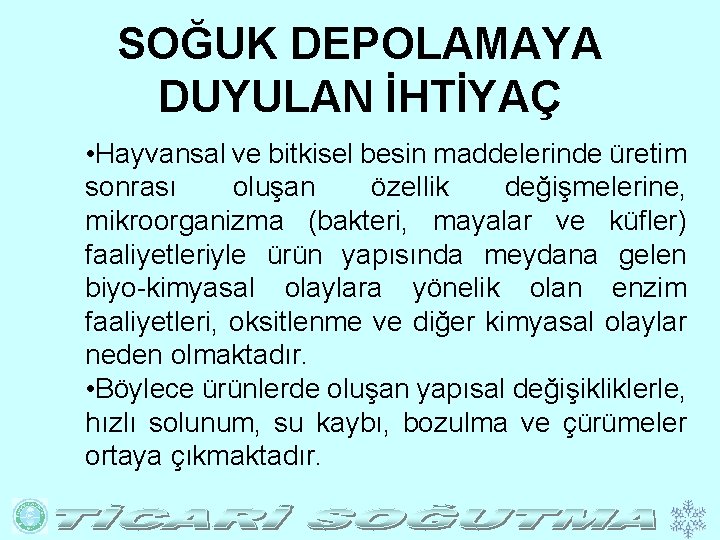 SOĞUK DEPOLAMAYA DUYULAN İHTİYAÇ

•Hayvansal ve bitkisel besin maddelerinde üretim sonrası oluşan özellik değişmelerine, mikroorganizma (bakteri, mayalar ve küfler) faaliyetleriyle ürün yapısında meydana gelen biyo-kimyasal olaylara yönelik olan enzim faaliyetleri, oksitlenme ve diğer kimyasal olaylar neden olmaktadır.

•Böylece ürünlerde oluşan yapısal değişikliklerle, hızlı solunum, su kaybı, bozulma ve çürümeler ortaya çıkmaktadır.

TİCARİ SOĞUTMA